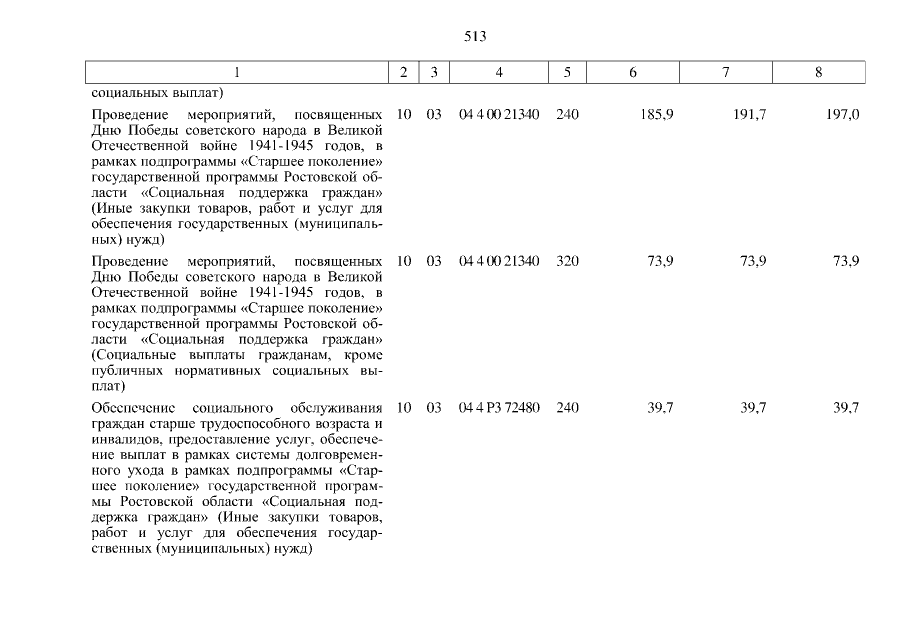 513

| 1 | 2 | 3 | 4 | 5 | 6 | 7 | 8 |
|---|---|---|---|---|---|---|---|
| социальных выплат) | | | | | | | |
| Проведение мероприятий, посвященных Дню Победы советского народа в Великой Отечественной войне 1941-1945 годов, в рамках подпрограммы «Старшее поколение» государственной программы Ростовской области «Социальная поддержка граждан» (Иные закупки товаров, работ и услуг для обеспечения государственных (муниципальных) нужд) | 10 | 03 | 04 4 00 21340 | 240 | 185,9 | 191,7 | 197,0 |
| Проведение мероприятий, посвященных Дню Победы советского народа в Великой Отечественной войне 1941-1945 годов, в рамках подпрограммы «Старшее поколение» государственной программы Ростовской области «Социальная поддержка граждан» (Социальные выплаты гражданам, кроме публичных нормативных социальных выплат) | 10 | 03 | 04 4 00 21340 | 320 | 73,9 | 73,9 | 73,9 |
| Обеспечение социального обслуживания граждан старше трудоспособного возраста и инвалидов, предоставление услуг, обеспечение выплат в рамках системы долговременного ухода в рамках подпрограммы «Старшее поколение» государственной программы Ростовской области «Социальная поддержка граждан» (Иные закупки товаров, работ и услуг для обеспечения государственных (муниципальных) нужд) | 10 | 03 | 04 4 P3 72480 | 240 | 39,7 | 39,7 | 39,7 |